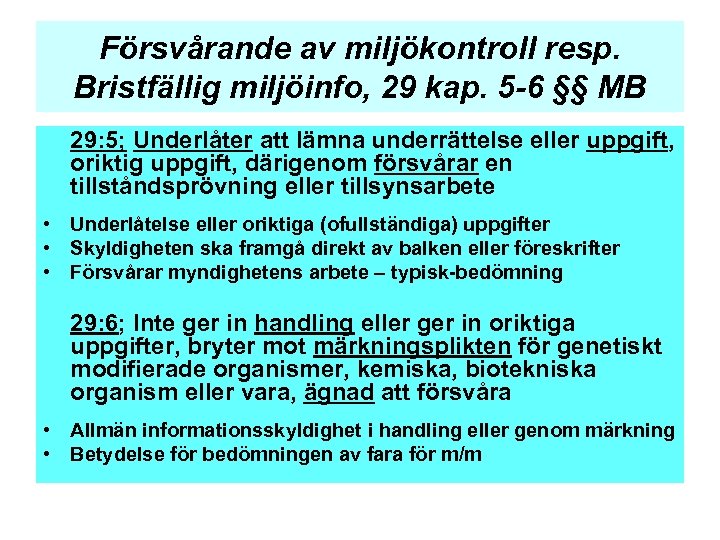 Försvårande av miljökontroll resp. Bristfällig miljöinfo, 29 kap. 5-6 §§ MB

29:5; Underlåter att lämna underrättelse eller uppgift, oriktig uppgift, därigenom försvårar en tillståndsprövning eller tillsynsarbete

• Underlåtelse eller oriktiga (ofullständiga) uppgifter
• Skyldigheten ska framgå direkt av balken eller föreskrifter
• Försvårar myndighetens arbete – typisk-bedömning

29:6; Inte ger in handling eller ger in oriktiga uppgifter, bryter mot märkningsplikten för genetiskt modifierade organismer, kemiska, biotekniska organism eller vara, ägnad att försvåra

• Allmän informationsskyldighet i handling eller genom märkning
• Betydelse för bedömningen av fara för m/m